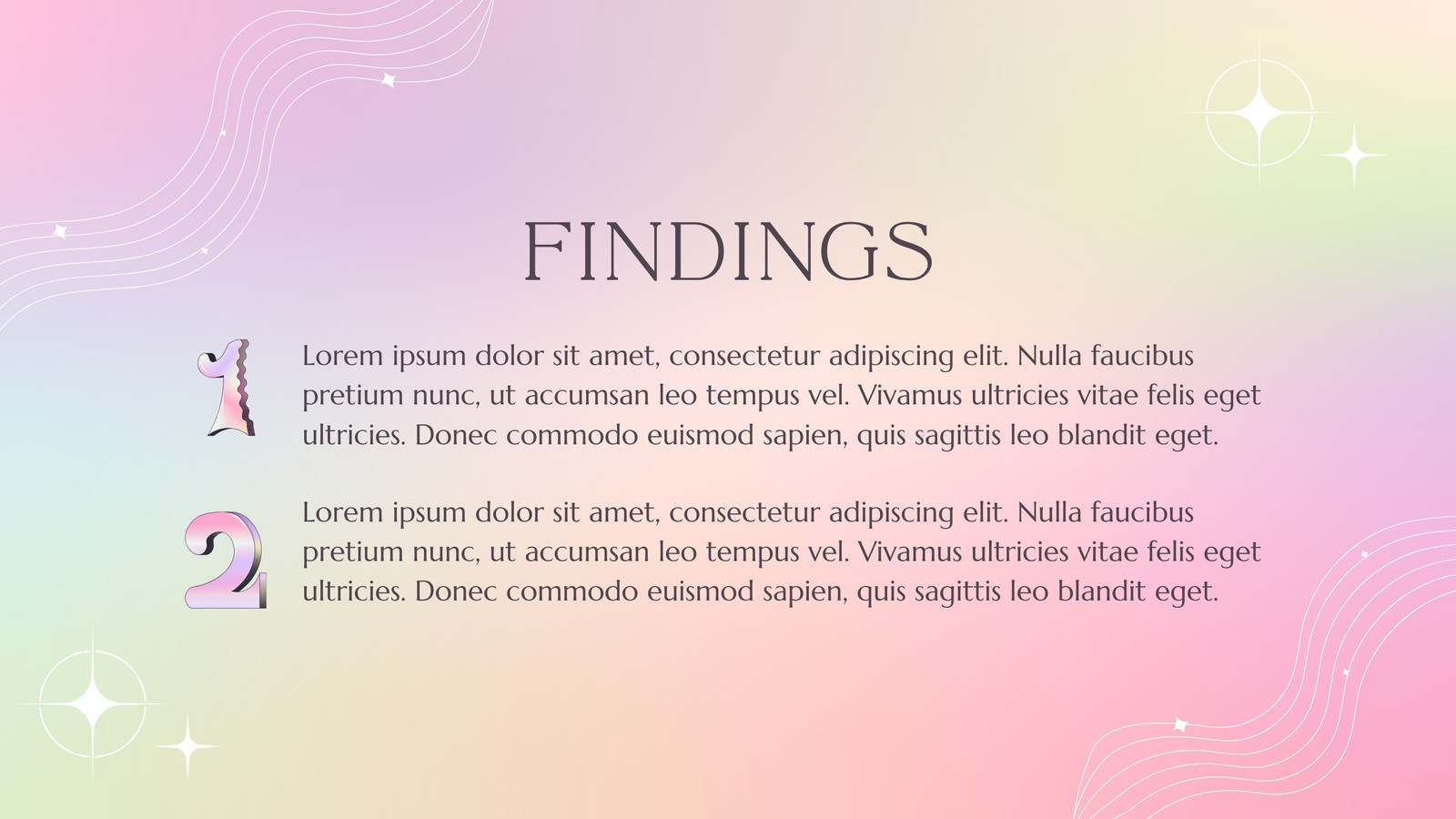 FINDINGS

1

Lorem ipsum dolor sit amet, consectetur adipiscing elit. Nulla faucibus pretium nunc, ut accumsan leo tempus vel. Vivamus ultricies vitae felis eget ultricies. Donec commodo euismod sapien, quis sagittis leo blandit eget.

2

Lorem ipsum dolor sit amet, consectetur adipiscing elit. Nulla faucibus pretium nunc, ut accumsan leo tempus vel. Vivamus ultricies vitae felis eget ultricies. Donec commodo euismod sapien, quis sagittis leo blandit eget.